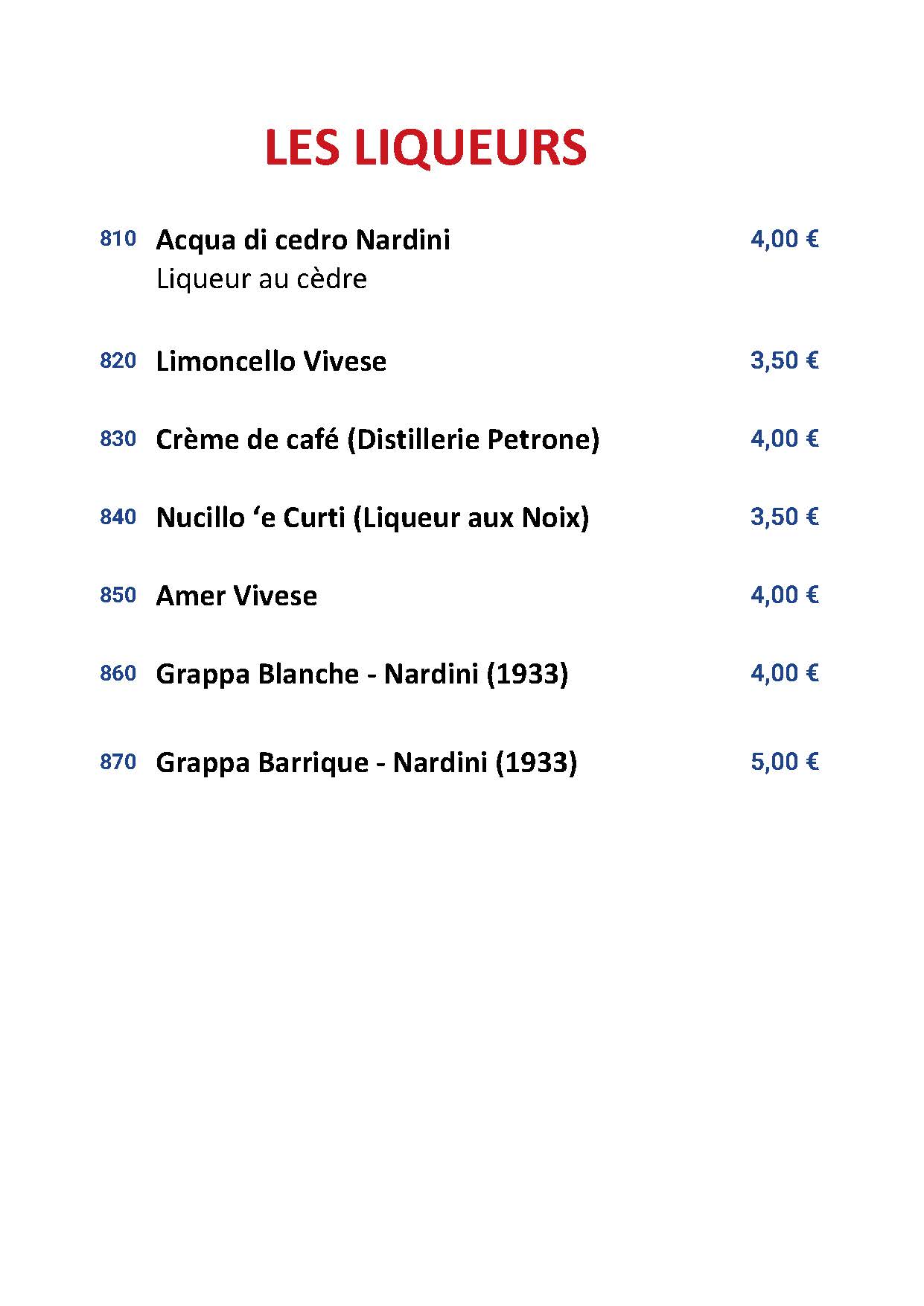 LES LIQUEURS

810 Acqua di cedro Nardini 4,00 €
Liqueur au cèdre

820 Limoncello Vivese 3,50 €

830 Crème de café (Distillerie Petrone) 4,00 €

840 Nucillo ‘e Curti (Liqueur aux Noix) 3,50 €

850 Amer Vivese 4,00 €

860 Grappa Blanche - Nardini (1933) 4,00 €

870 Grappa Barrique - Nardini (1933) 5,00 €